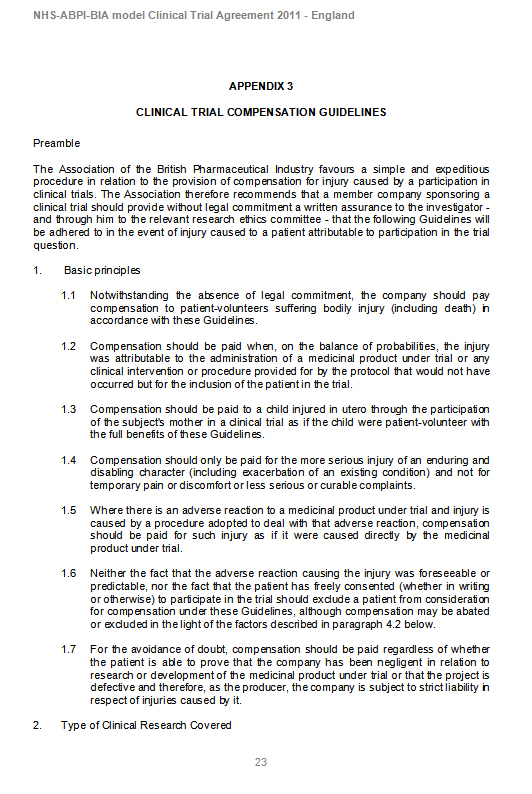 NHS-ABPI-BIA model Clinical Trial Agreement 2011 - England

APPENDIX 3

CLINICAL TRIAL COMPENSATION GUIDELINES

Preamble

The Association of the British Pharmaceutical Industry favours a simple and expeditious procedure in relation to the provision of compensation for injury caused by a participation in clinical trials. The Association therefore recommends that a member company sponsoring a clinical trial should provide without legal commitment a written assurance to the investigator - and through him to the relevant research ethics committee - that the following Guidelines will be adhered to in the event of injury caused to a patient attributable to participation in the trial question.

1. Basic principles

1.1 Notwithstanding the absence of legal commitment, the company should pay compensation to patient-volunteers suffering bodily injury (including death) in accordance with these Guidelines.

1.2 Compensation should be paid when, on the balance of probabilities, the injury was attributable to the administration of a medicinal product under trial or any clinical intervention or procedure provided for by the protocol that would not have occurred but for the inclusion of the patient in the trial.

1.3 Compensation should be paid to a child injured in utero through the participation of the subject's mother in a clinical trial as if the child were patient-volunteer with the full benefits of these Guidelines.

1.4 Compensation should only be paid for the more serious injury of an enduring and disabling character (including exacerbation of an existing condition) and not for temporary pain or discomfort or less serious or curable complaints.

1.5 Where there is an adverse reaction to a medicinal product under trial and injury is caused by a procedure adopted to deal with that adverse reaction, compensation should be paid for such injury as if it were caused directly by the medicinal product under trial.

1.6 Neither the fact that the adverse reaction causing the injury was foreseeable or predictable, nor the fact that the patient has freely consented (whether in writing or otherwise) to participate in the trial should exclude a patient from consideration for compensation under these Guidelines, although compensation may be abated or excluded in the light of the factors described in paragraph 4.2 below.

1.7 For the avoidance of doubt, compensation should be paid regardless of whether the patient is able to prove that the company has been negligent in relation to research or development of the medicinal product under trial or that the project is defective and therefore, as the producer, the company is subject to strict liability in respect of injuries caused by it.

2. Type of Clinical Research Covered

23